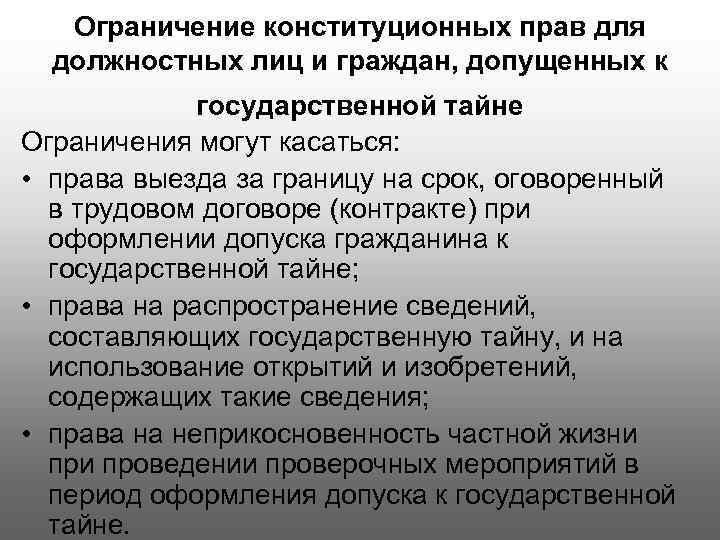 Ограничение конституционных прав для должностных лиц и граждан, допущенных к государственной тайне

Ограничения могут касаться:

• права выезда за границу на срок, оговоренный в трудовом договоре (контракте) при оформлении допуска гражданина к государственной тайне;

• права на распространение сведений, составляющих государственную тайну, и на использование открытий и изобретений, содержащих такие сведения;

• права на неприкосновенность частной жизни при проведении проверочных мероприятий в период оформления допуска к государственной тайне.